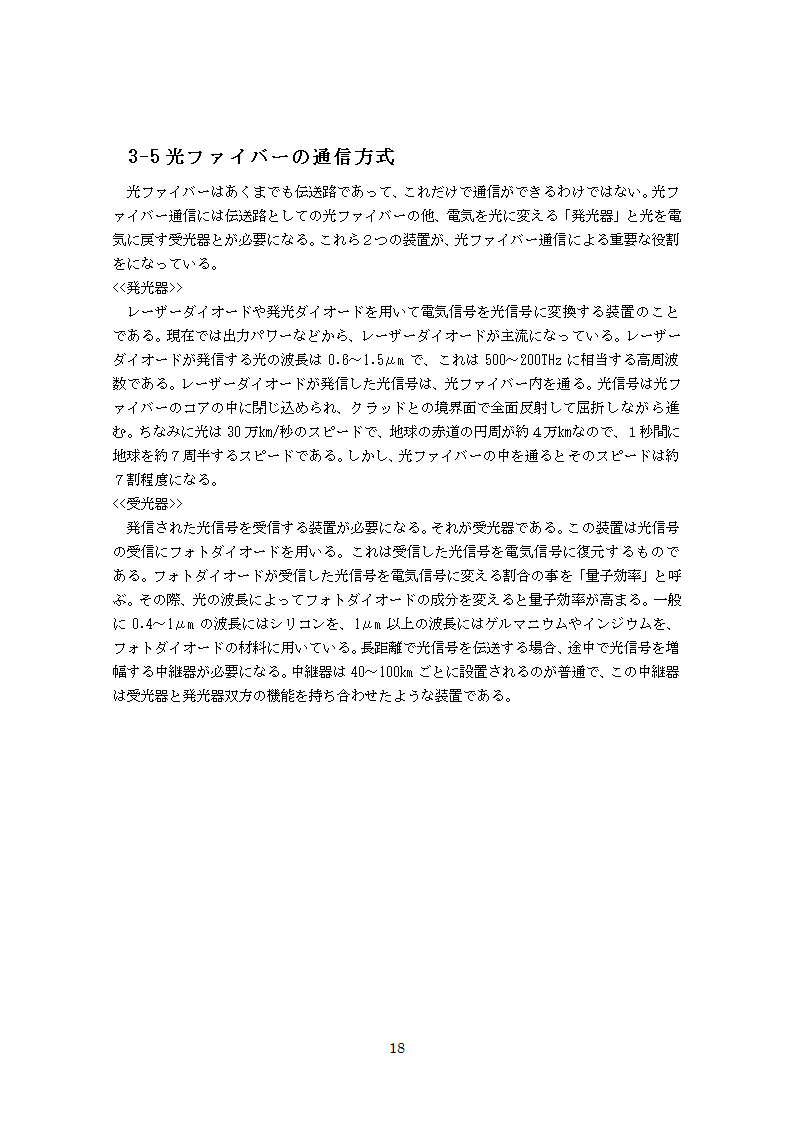 3-5 光ファイバーの通信方式

光ファイバーはあくまでも伝送路であって、これだけで通信ができるわけではない。光ファイバー通信には伝送路としての光ファイバーの他、電気を光に変える「発光器」と光を電気に戻す受光器とが必要になる。これら２つの装置が、光ファイバー通信による重要な役割をになっている。

<<発光器>>

レーザーダイオードや発光ダイオードを用いて電気信号を光信号に変換する装置のことである。現在では出力パワーなどから、レーザーダイオードが主流になっている。レーザーダイオードが発信する光の波長は 0.6～1.5μm で、これは 500～200THz に相当する高周波数である。レーザーダイオードが発信した光信号は、光ファイバー内を通る。光信号は光ファイバーのコアの中に閉じ込められ、クラッドとの境界面で全面反射して屈折しながら進む。ちなみに光は 30 万km/秒のスピードで、地球の赤道の円周が約４万kmなので、１秒間に地球を約７周半するスピードである。しかし、光ファイバーの中を通るとそのスピードは約７割程度になる。

<<受光器>>

発信された光信号を受信する装置が必要になる。それが受光器である。この装置は光信号の受信にフォトダイオードを用いる。これは受信した光信号を電気信号に復元するものである。フォトダイオードが受信した光信号を電気信号に変える割合の事を「量子効率」と呼ぶ。その際、光の波長によってフォトダイオードの成分を変えると量子効率が高まる。一般に 0.4～1μm の波長にはシリコンを、1μm 以上の波長にはゲルマニウムやインジウムを、フォトダイオードの材料に用いている。長距離で光信号を伝送する場合、途中で光信号を増幅する中継器が必要になる。中継器は 40～100km ごとに設置されるのが普通で、この中継器は受光器と発光器双方の機能を持ち合わせたような装置である。

18